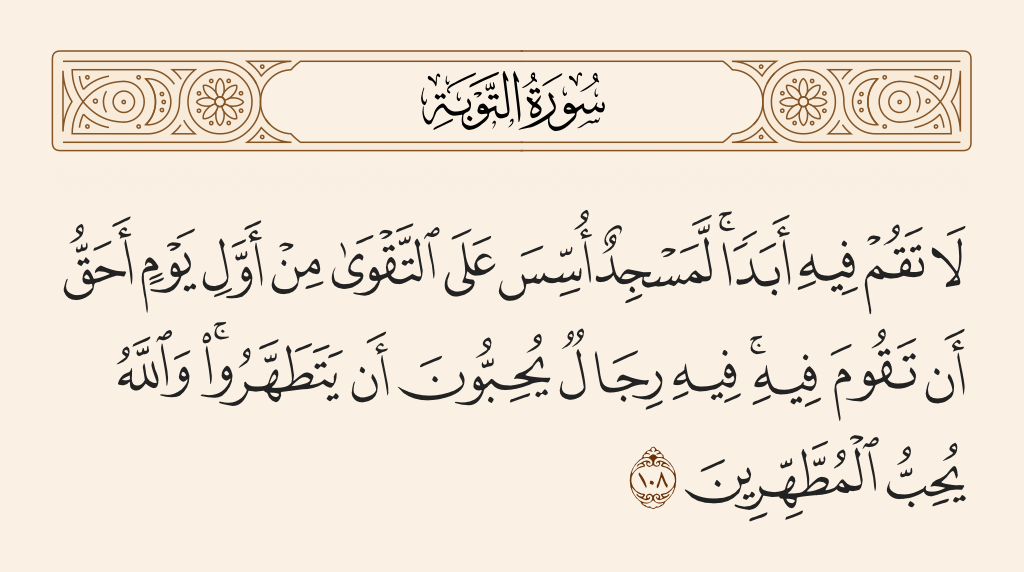 سُورَةُ التَّوۡبَةِ

لَا تَقُمۡ فِيهِ أَبَدٗاۚ لَّمَسۡجِدٌ أُسِّسَ عَلَى ٱلتَّقۡوَىٰ مِنۡ أَوَّلِ يَوۡمٍ أَحَقُّ أَن تَقُومَ فِيهِۚ فِيهِ رِجَالٞ يُحِبُّونَ أَن يَتَطَهَّرُواْۚ وَٱللَّهُ يُحِبُّ ٱلۡمُطَّهِّرِينَ ١٠٨